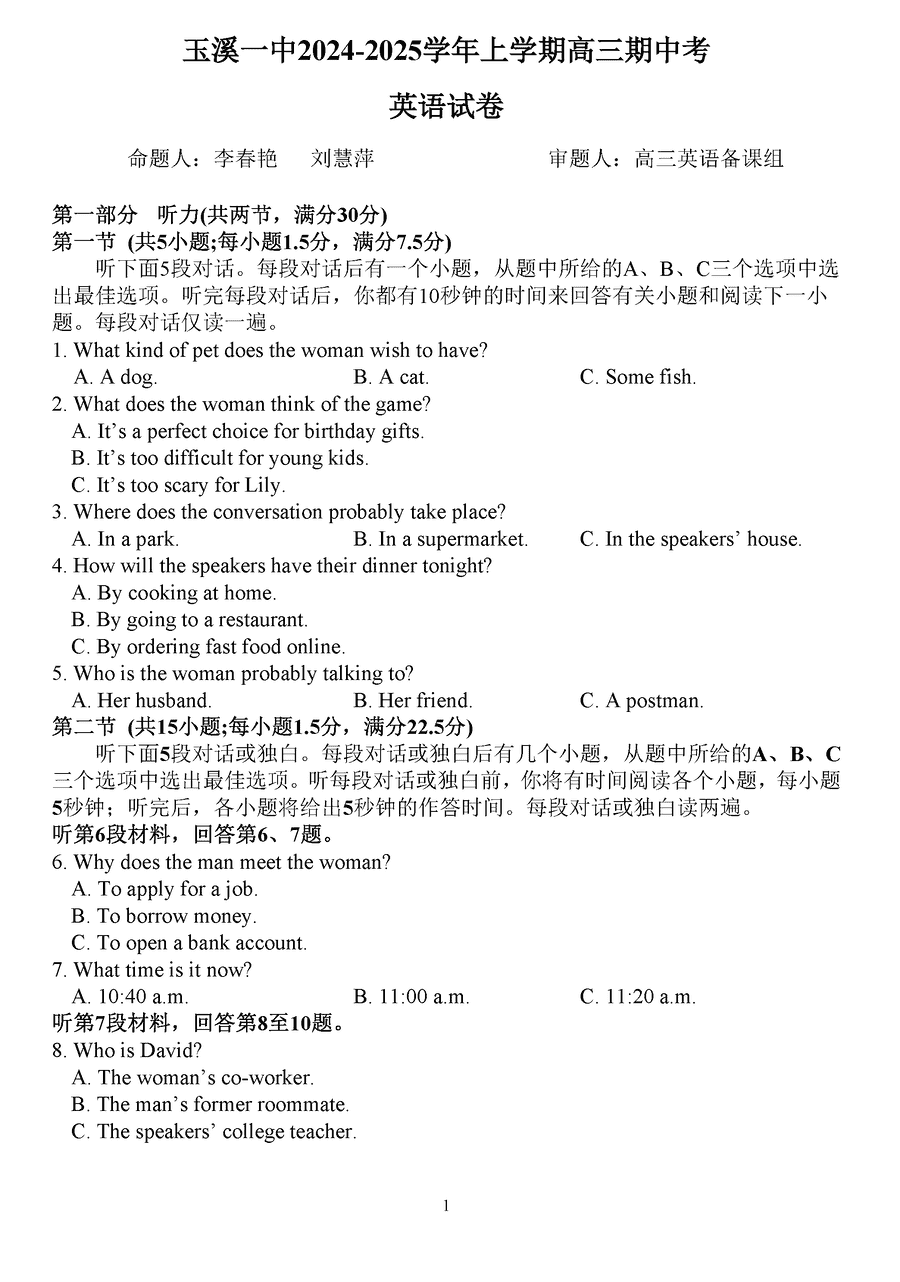 玉溪一中2024-2025学年上学期高三期中考

英语试卷

命题人：李春艳　刘慧萍　　审题人：高三英语备课组

第一部分　听力(共两节，满分30分)
第一节 (共5小题;每小题1.5分，满分7.5分)
听下面5段对话。每段对话后有一个小题，从题中所给的A、B、C三个选项中选出最佳选项。听完每段对话后，你都有10秒钟的时间来回答有关小题和阅读下一小题。每段对话仅读一遍。

1. What kind of pet does the woman wish to have?
A. A dog.　B. A cat.　C. Some fish.
2. What does the woman think of the game?
A. It's a perfect choice for birthday gifts.
B. It's too difficult for young kids.
C. It's too scary for Lily.
3. Where does the conversation probably take place?
A. In a park.　B. In a supermarket.　C. In the speakers' house.
4. How will the speakers have their dinner tonight?
A. By cooking at home.
B. By going to a restaurant.
C. By ordering fast food online.
5. Who is the woman probably talking to?
A. Her husband.　B. Her friend.　C. A postman.

第二节 (共15小题;每小题1.5分，满分22.5分)
听下面5段对话或独白。每段对话或独白后有几个小题，从题中所给的A、B、C三个选项中选出最佳选项。听每段对话或独白前，你将有时间阅读各个小题，每小题5秒钟；听完后，各小题将给出5秒钟的作答时间。每段对话或独白读两遍。

听第6段材料，回答第6、7题。
6. Why does the man meet the woman?
A. To apply for a job.
B. To borrow money.
C. To open a bank account.
7. What time is it now?
A. 10:40 a.m.　B. 11:00 a.m.　C. 11:20 a.m.

听第7段材料，回答第8至10题。
8. Who is David?
A. The woman's co-worker.
B. The man's former roommate.
C. The speakers' college teacher.

1